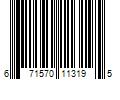 6 71570 11319 5